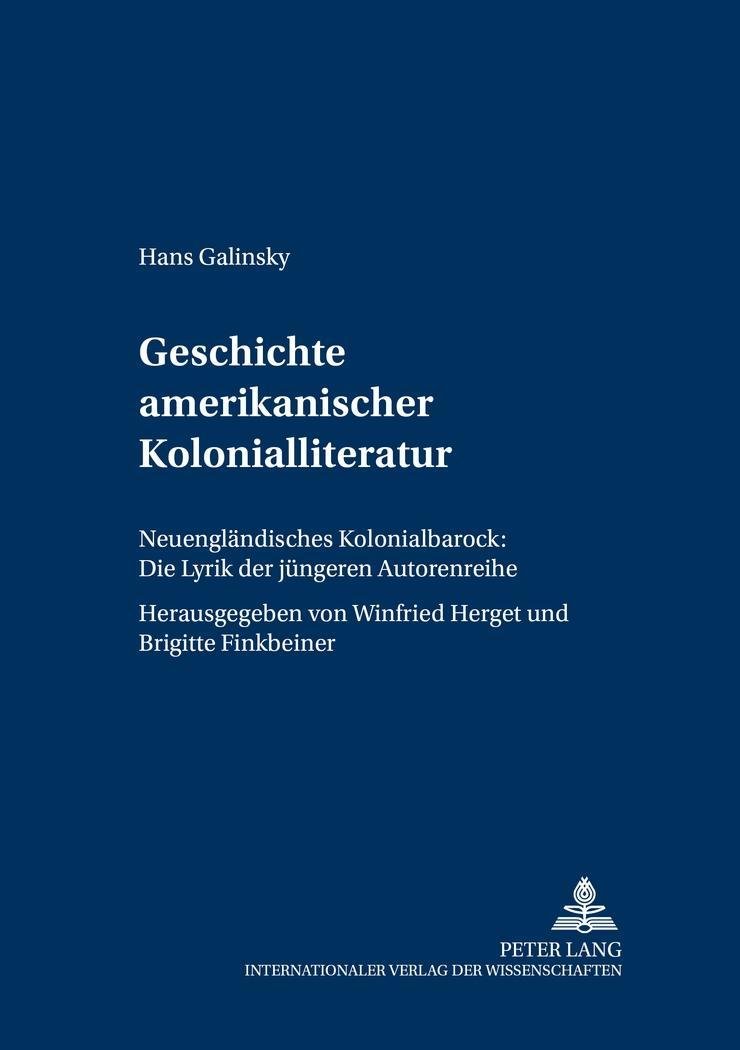 Hans Galinsky

Geschichte amerikanischer Kolonialliteratur

Neuengländisches Kolonialbarock: Die Lyrik der jüngeren Autorenreihe

Herausgegeben von Winfried Herget und Brigitte Finkbeiner

PETER LANG
INTERNATIONALER VERLAG DER WISSENSCHAFTEN